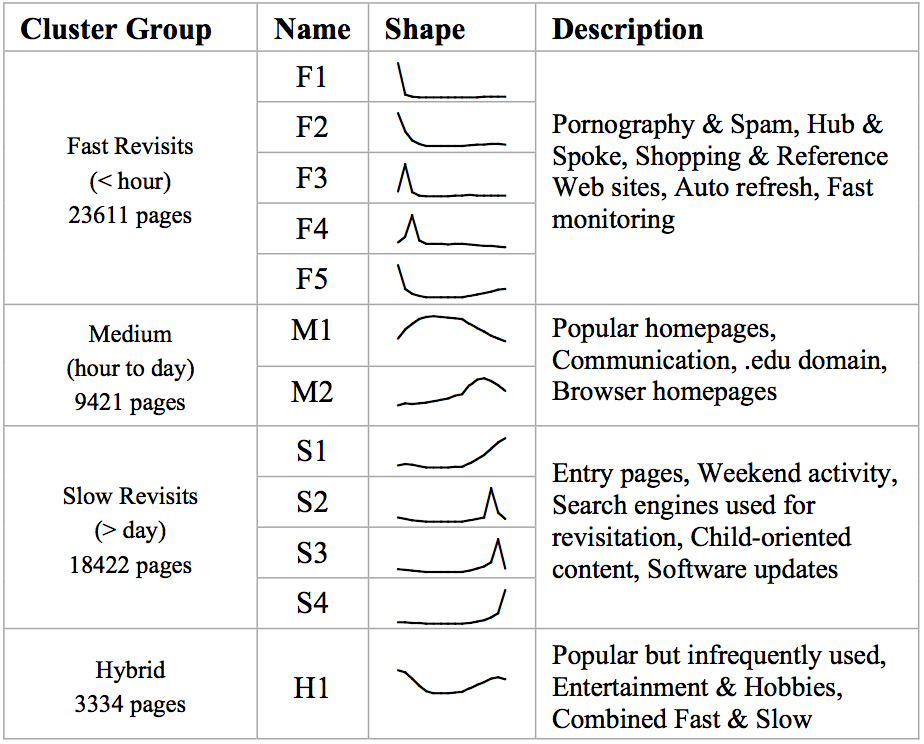 | Cluster Group | Name | Shape | Description |
|---|---|---|---|
| Fast Revisits (< hour) 23611 pages | F1 | | Pornography & Spam, Hub & Spoke, Shopping & Reference Web sites, Auto refresh, Fast monitoring |
| | F2 | | |
| | F3 | | |
| | F4 | | |
| | F5 | | |
| Medium (hour to day) 9421 pages | M1 | | Popular homepages, Communication, .edu domain, Browser homepages |
| | M2 | | |
| Slow Revisits (> day) 18422 pages | S1 | | Entry pages, Weekend activity, Search engines used for revisitation, Child-oriented content, Software updates |
| | S2 | | |
| | S3 | | |
| | S4 | | |
| Hybrid 3334 pages | H1 | | Popular but infrequently used, Entertainment & Hobbies, Combined Fast & Slow |